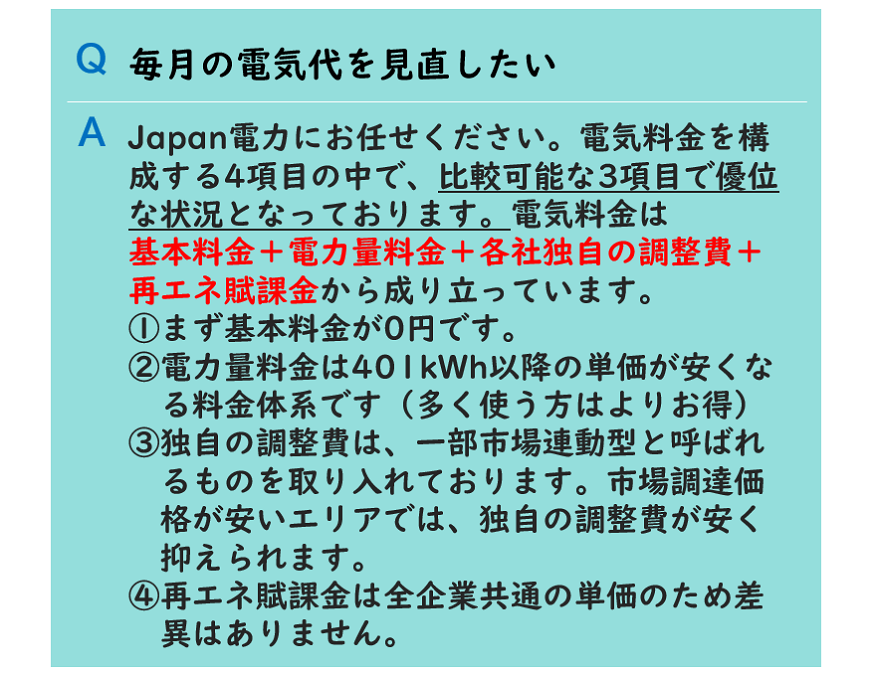 Q 毎月の電気代を見直したい

A Japan電力にお任せください。電気料金を構成する4項目の中で、比較可能な3項目で優位な状況となっております。電気料金は基本料金＋電力量料金＋各社独自の調整費＋再エネ賦課金から成り立っています。
①まず基本料金が0円です。
②電力量料金は401kWh以降の単価が安くなる料金体系です（多く使う方はよりお得）
③独自の調整費は、一部市場連動型と呼ばれるものを取り入れております。市場調達価格が安いエリアでは、独自の調整費が安く抑えられます。
④再エネ賦課金は全企業共通の単価のため差異はありません。